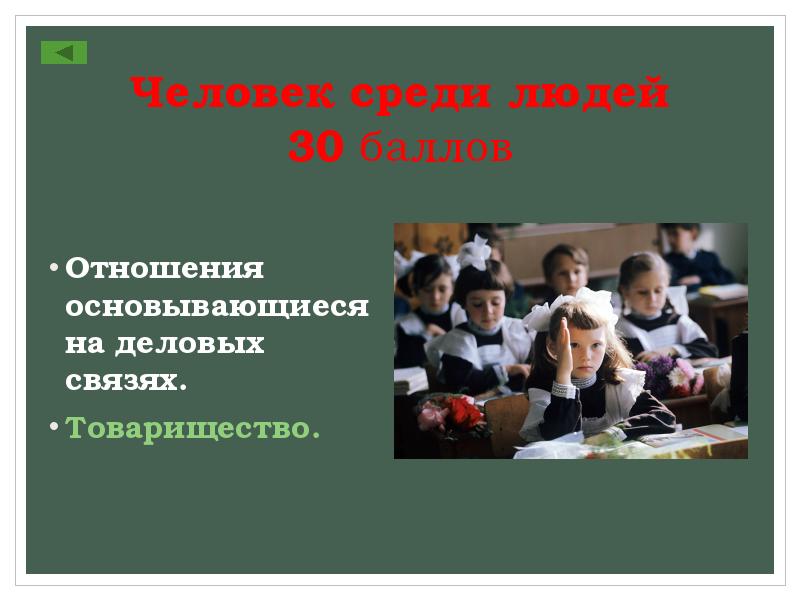 Человек среди людей
30 баллов

• Отношения основывающиеся на деловых связях.

• Товарищество.